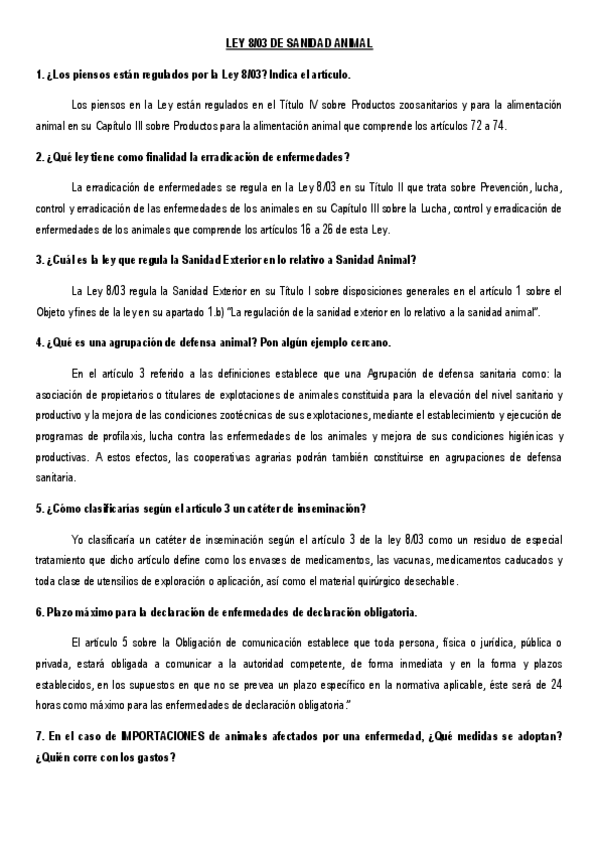 LEY 8/03 DE SANIDAD ANIMAL

1. ¿Los piensos están regulados por la Ley 8/03? Indica el artículo.

Los piensos en la Ley están regulados en el Título IV sobre Productos zoosanitarios y para la alimentación animal en su Capítulo III sobre Productos para la alimentación animal que comprende los artículos 72 a 74.

2. ¿Qué ley tiene como finalidad la erradicación de enfermedades?

La erradicación de enfermedades se regula en la Ley 8/03 en su Título II que trata sobre Prevención, lucha, control y erradicación de las enfermedades de los animales en su Capítulo III sobre la Lucha, control y erradicación de enfermedades de los animales que comprende los artículos 16 a 26 de esta Ley.

3. ¿Cuál es la ley que regula la Sanidad Exterior en lo relativo a Sanidad Animal?

La Ley 8/03 regula la Sanidad Exterior en su Título I sobre disposiciones generales en el artículo 1 sobre el Objeto y fines de la ley en su apartado 1.b) "La regulación de la sanidad exterior en lo relativo a la sanidad animal".

4. ¿Qué es una agrupación de defensa animal? Pon algún ejemplo cercano.

En el artículo 3 referido a las definiciones establece que una Agrupación de defensa sanitaria como: la asociación de propietarios o titulares de explotaciones de animales constituida para la elevación del nivel sanitario y productivo y la mejora de las condiciones zootécnicas de sus explotaciones, mediante el establecimiento y ejecución de programas de profilaxis, lucha contra las enfermedades de los animales y mejora de sus condiciones higiénicas y productivas. A estos efectos, las cooperativas agrarias podrán también constituirse en agrupaciones de defensa sanitaria.

5. ¿Cómo clasificarías según el artículo 3 un catéter de inseminación?

Yo clasificaría un catéter de inseminación según el artículo 3 de la ley 8/03 como un residuo de especial tratamiento que dicho artículo define como los envases de medicamentos, las vacunas, medicamentos caducados y toda clase de utensilios de exploración o aplicación, así como el material quirúrgico desechable.

6. Plazo máximo para la declaración de enfermedades de declaración obligatoria.

El artículo 5 sobre la Obligación de comunicación establece que toda persona, física o jurídica, pública o privada, estará obligada a comunicar a la autoridad competente, de forma inmediata y en la forma y plazos establecidos, en los supuestos en que no se prevea un plazo específico en la normativa aplicable, éste será de 24 horas como máximo para las enfermedades de declaración obligatoria."

7. En el caso de IMPORTACIONES de animales afectados por una enfermedad, ¿Qué medidas se adoptan? ¿Quién corre con los gastos?